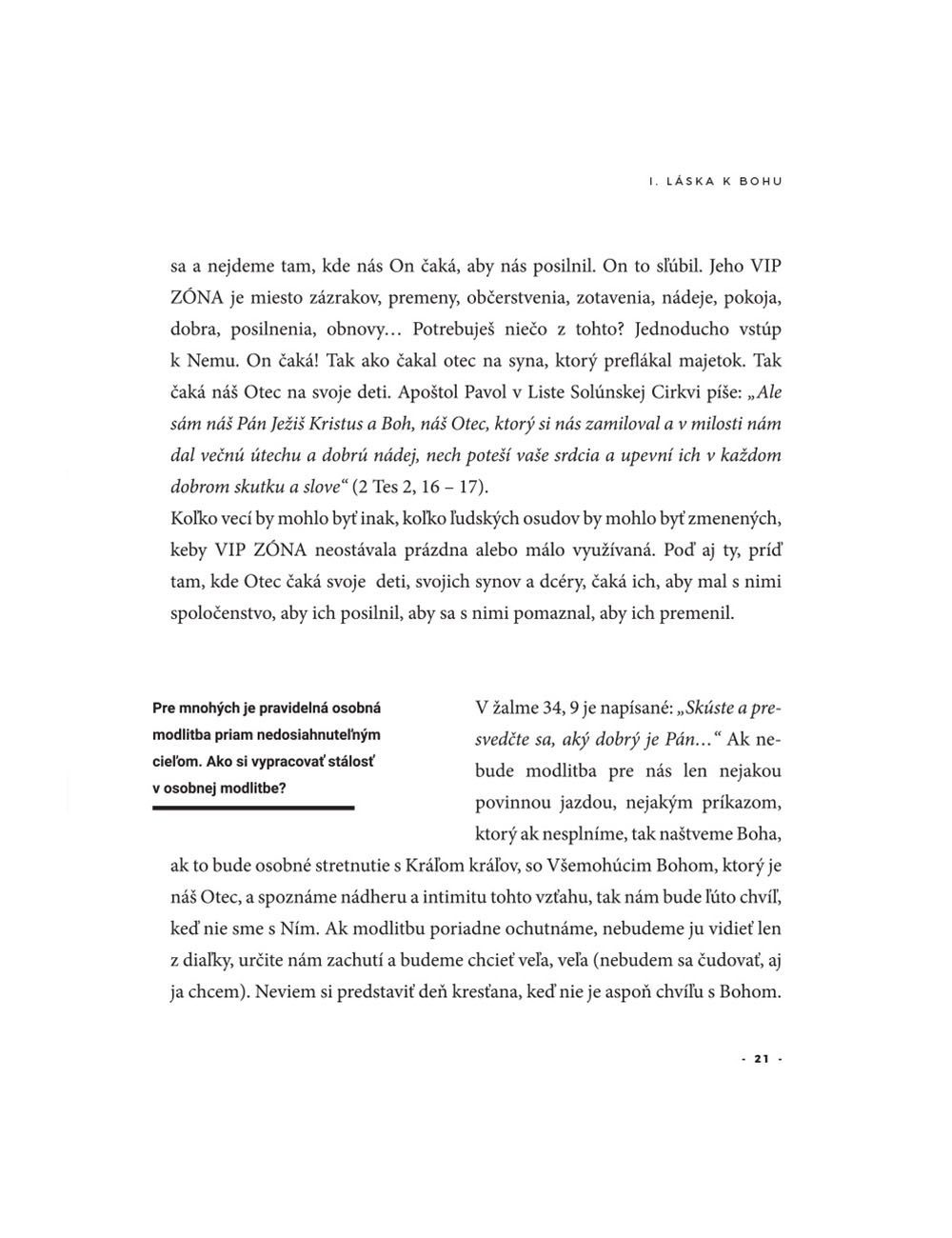 I. LÁSKA K BOHU

sa a nejdeme tam, kde nás On čaká, aby nás posilnil. On to sľúbil. Jeho VIP ZÓNA je miesto zázrakov, premeny, občerstvenia, zotavenia, nádeje, pokoja, dobra, posilnenia, obnovy… Potrebuješ niečo z tohto? Jednoducho vstúp k Nemu. On čaká! Tak ako čakal otec na syna, ktorý preflákal majetok. Tak čaká náš Otec na svoje deti. Apoštol Pavol v Liste Solúnskej Cirkvi píše: „Ale sám náš Pán Ježiš Kristus a Boh, náš Otec, ktorý si nás zamiloval a v milosti nám dal večnú útechu a dobrú nádej, nech poteší vaše srdcia a upevní ich v každom dobrom skutku a slove“ (2 Tes 2, 16 – 17).
Koľko vecí by mohlo byť inak, koľko ľudských osudov by mohlo byť zmenených, keby VIP ZÓNA neostávala prázdna alebo málo využívaná. Poď aj ty, príď tam, kde Otec čaká svoje deti, svojich synov a dcéry, čaká ich, aby mal s nimi spoločenstvo, aby ich posilnil, aby sa s nimi pomaznal, aby ich premenil.

Pre mnohých je pravidelná osobná modlitba priam nedosiahnuteľným cieľom. Ako si vypracovať stálosť v osobnej modlitbe?

V žalme 34, 9 je napísané: „Skúste a presvedčte sa, aký dobrý je Pán…“ Ak nebude modlitba pre nás len nejakou povinnou jazdou, nejakým príkazom, ktorý ak nesplníme, tak naštveme Boha, ak to bude osobné stretnutie s Kráľom kráľov, so Všemohúcim Bohom, ktorý je náš Otec, a spoznáme nádheru a intimitu tohto vzťahu, tak nám bude ľúto chvíľ, keď nie sme s Ním. Ak modlitbu poriadne ochutnáme, nebudeme ju vidieť len z diaľky, určite nám zachutí a budeme chcieť veľa, veľa (nebudem sa čudovať, aj ja chcem). Neviem si predstaviť deň kresťana, keď nie je aspoň chvíľu s Bohom.

- 21 -